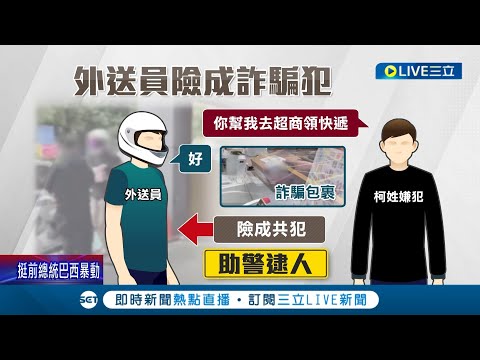 外送員險成詐騙犯

LIVE三立

你幫我去超商領快遞

好

外送員

詐騙包裹

柯姓嫌犯

險成共犯

助警逮人

挺前總統巴西暴動

SET 即時新聞熱點直播・訂閱三立LIVE新聞